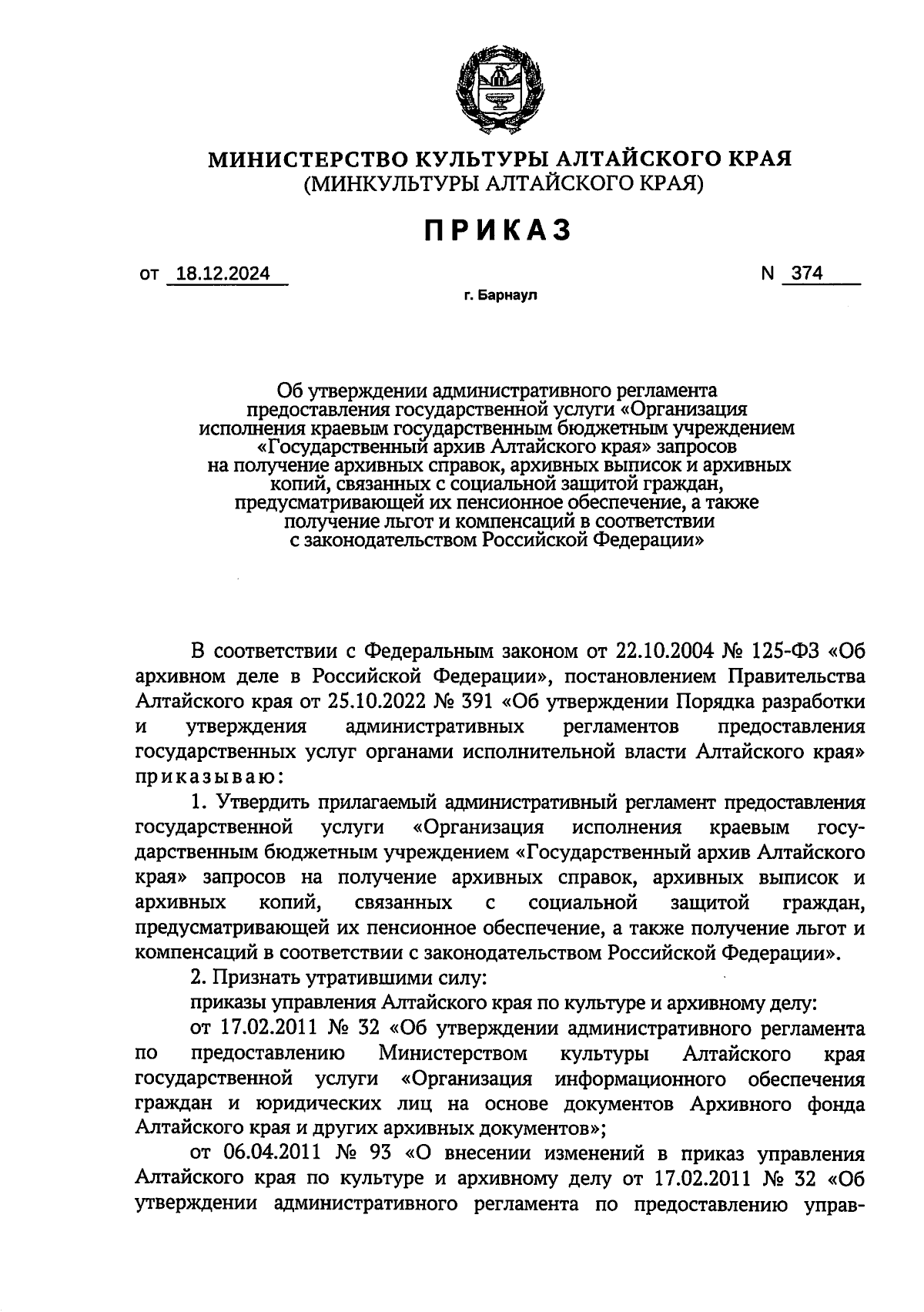 МИНИСТЕРСТВО КУЛЬТУРЫ АЛТАЙСКОГО КРАЯ
(МИНКУЛЬТУРЫ АЛТАЙСКОГО КРАЯ)

ПРИКАЗ

от 18.12.2024 N 374

г. Барнаул

Об утверждении административного регламента предоставления государственной услуги «Организация исполнения краевым государственным бюджетным учреждением «Государственный архив Алтайского края» запросов на получение архивных справок, архивных выписок и архивных копий, связанных с социальной защитой граждан, предусматривающей их пенсионное обеспечение, а также получение льгот и компенсаций в соответствии с законодательством Российской Федерации»

В соответствии с Федеральным законом от 22.10.2004 № 125-ФЗ «Об архивном деле в Российской Федерации», постановлением Правительства Алтайского края от 25.10.2022 № 391 «Об утверждении Порядка разработки и утверждения административных регламентов предоставления государственных услуг органами исполнительной власти Алтайского края» приказываю:

1. Утвердить прилагаемый административный регламент предоставления государственной услуги «Организация исполнения краевым государственным бюджетным учреждением «Государственный архив Алтайского края» запросов на получение архивных справок, архивных выписок и архивных копий, связанных с социальной защитой граждан, предусматривающей их пенсионное обеспечение, а также получение льгот и компенсаций в соответствии с законодательством Российской Федерации».

2. Признать утратившими силу:

приказы управления Алтайского края по культуре и архивному делу:

от 17.02.2011 № 32 «Об утверждении административного регламента по предоставлению Министерством культуры Алтайского края государственной услуги «Организация информационного обеспечения граждан и юридических лиц на основе документов Архивного фонда Алтайского края и других архивных документов»;

от 06.04.2011 № 93 «О внесении изменений в приказ управления Алтайского края по культуре и архивному делу от 17.02.2011 № 32 «Об утверждении административного регламента по предоставлению управ-